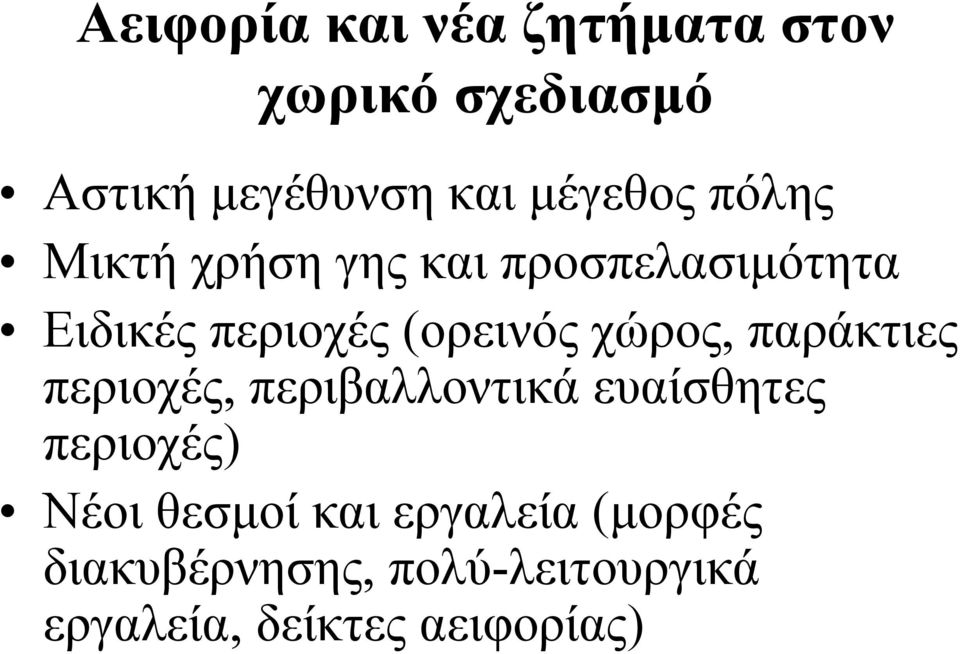 Αειφορία και νέα ζητήματα στον χωρικό σχεδιασμό

• Αστική μεγέθυνση και μέγεθος πόλης
• Μικτή χρήση γης και προσπελασιμότητα
• Ειδικές περιοχές (ορεινός χώρος, παράκτιες περιοχές, περιβαλλοντικά ευαίσθητες περιοχές)
• Νέοι θεσμοί και εργαλεία (μορφές διακυβέρνησης, πολύ-λειτουργικά εργαλεία, δείκτες αειφορίας)